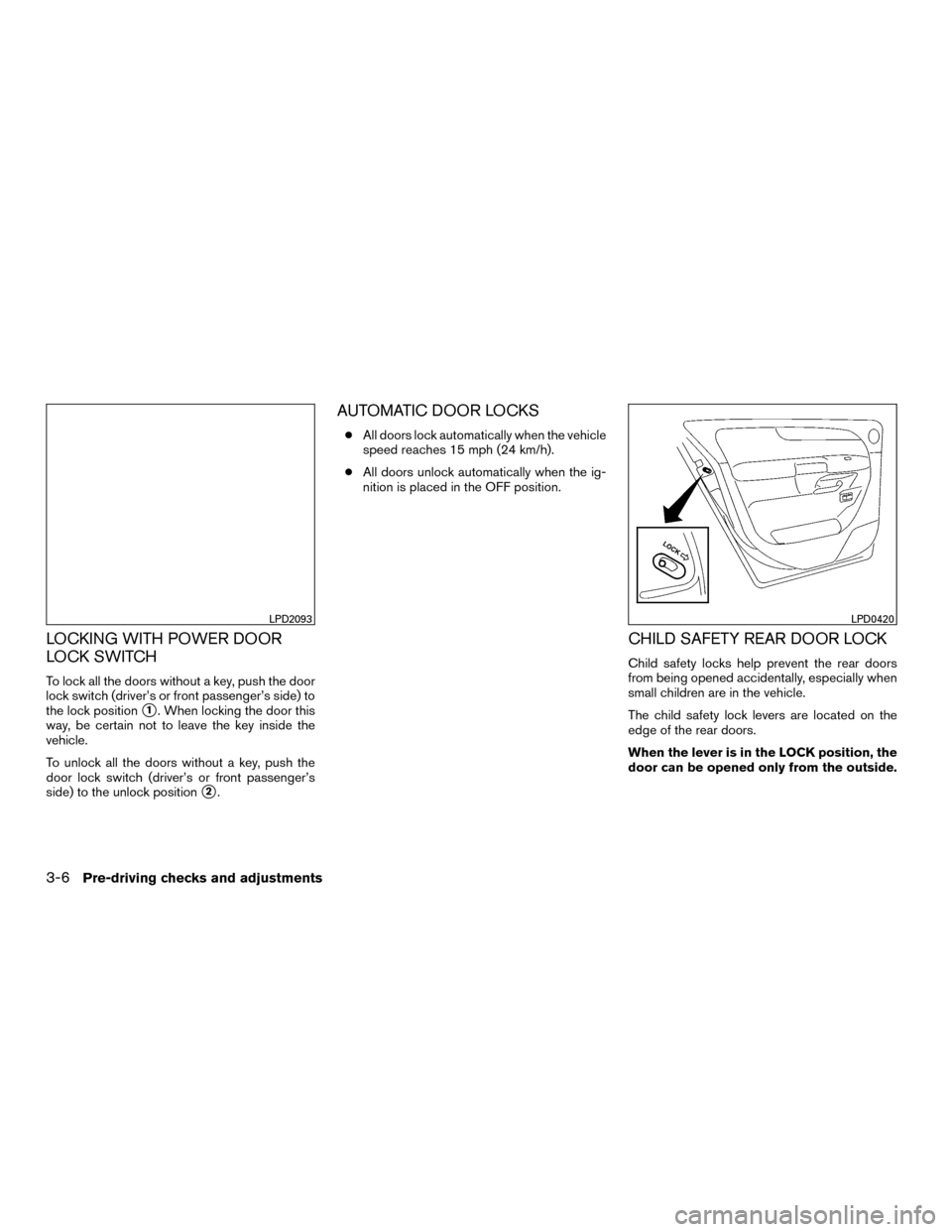 LPD2093

LOCKING WITH POWER DOOR LOCK SWITCH

To lock all the doors without a key, push the door lock switch (driver's or front passenger's side) to the lock position ①. When locking the door this way, be certain not to leave the key inside the vehicle.

To unlock all the doors without a key, push the door lock switch (driver's or front passenger's side) to the unlock position ②.

AUTOMATIC DOOR LOCKS

● All doors lock automatically when the vehicle speed reaches 15 mph (24 km/h).

● All doors unlock automatically when the ignition is placed in the OFF position.

LOCK

LPD0420

CHILD SAFETY REAR DOOR LOCK

Child safety locks help prevent the rear doors from being opened accidentally, especially when small children are in the vehicle.

The child safety lock levers are located on the edge of the rear doors.

When the lever is in the LOCK position, the door can be opened only from the outside.

3-6 Pre-driving checks and adjustments

carmanualsonline.info